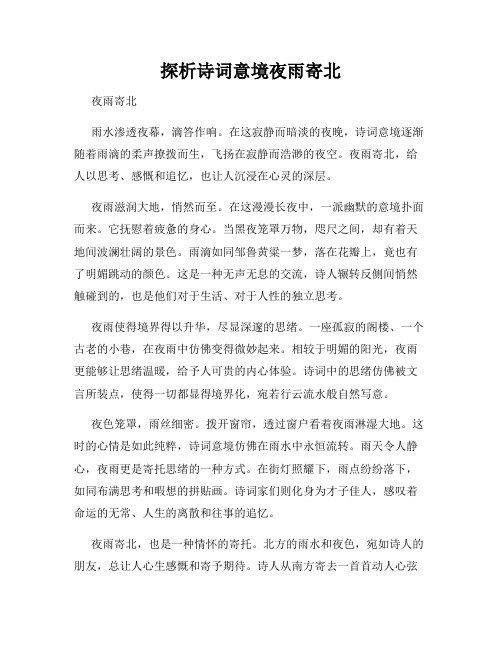 探析诗词意境夜雨寄北

夜雨寄北

雨水渗透夜幕，滴答作响。在这寂静而暗淡的夜晚，诗词意境逐渐随着雨滴的柔声撩拨而生，飞扬在寂静而浩渺的夜空。夜雨寄北，给人以思考、感慨和追忆，也让人沉浸在心灵的深层。

夜雨滋润大地，悄然而至。在这漫漫长夜中，一派幽默的意境扑面而来。它抚慰着疲惫的身心。当黑夜笼罩万物，咫尺之间，却有着天地间波澜壮阔的景色。雨滴如同邹鲁黄粱一梦，落在花瓣上，竟也有了明媚跳动的颜色。这是一种无声无息的交流，诗人辗转反侧间悄然触碰到的，也是他们对于生活、对于人性的独立思考。

夜雨使得境界得以升华，尽显深邃的思绪。一座孤寂的阁楼、一个古老的小巷，在夜雨中仿佛变得微妙起来。相较于明媚的阳光，夜雨更能够让思绪温暖，给予人可贵的内心体验。诗词中的思绪仿佛被文言所装点，使得一切都显得境界化，宛若行云流水般自然写意。

夜色笼罩，雨丝细密。拨开窗帘，透过窗户看着夜雨淋湿大地。这时的心情是如此纯粹，诗词意境仿佛在雨水中永恒流转。雨天令人静心，夜雨更是寄托思绪的一种方式。在街灯照耀下，雨点纷纷落下，如同布满思考和暇想的拼贴画。诗词家们则化身为才子佳人，感叹着命运的无常、人生的离散和往事的追忆。

夜雨寄北，也是一种情怀的寄托。北方的雨水和夜色，宛如诗人的朋友，总让人心生感慨和寄予期待。诗人从南方寄去一首首动人心弦